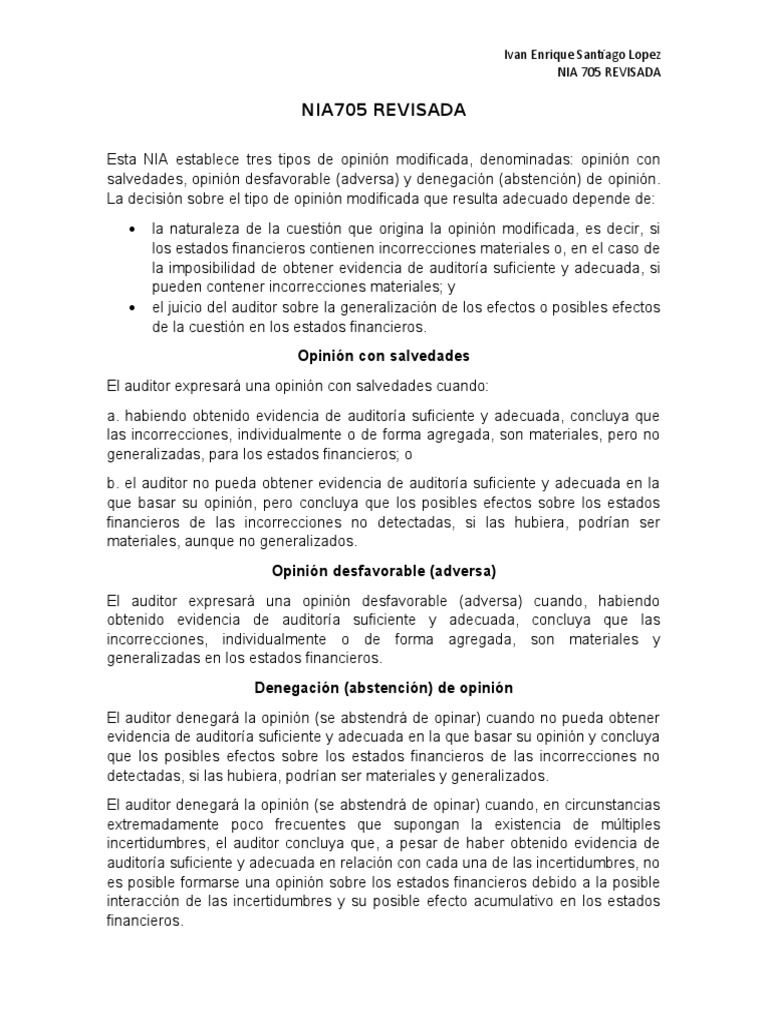 Ivan Enrique Santiago Lopez
NIA 705 REVISADA

NIA705 REVISADA

Esta NIA establece tres tipos de opinión modificada, denominadas: opinión con salvedades, opinión desfavorable (adversa) y denegación (abstención) de opinión. La decisión sobre el tipo de opinión modificada que resulta adecuado depende de:

• la naturaleza de la cuestión que origina la opinión modificada, es decir, si los estados financieros contienen incorrecciones materiales o, en el caso de la imposibilidad de obtener evidencia de auditoría suficiente y adecuada, si pueden contener incorrecciones materiales; y
• el juicio del auditor sobre la generalización de los efectos o posibles efectos de la cuestión en los estados financieros.

Opinión con salvedades

El auditor expresará una opinión con salvedades cuando:

a. habiendo obtenido evidencia de auditoría suficiente y adecuada, concluya que las incorrecciones, individualmente o de forma agregada, son materiales, pero no generalizadas, para los estados financieros; o

b. el auditor no pueda obtener evidencia de auditoría suficiente y adecuada en la que basar su opinión, pero concluya que los posibles efectos sobre los estados financieros de las incorrecciones no detectadas, si las hubiera, podrían ser materiales, aunque no generalizados.

Opinión desfavorable (adversa)

El auditor expresará una opinión desfavorable (adversa) cuando, habiendo obtenido evidencia de auditoría suficiente y adecuada, concluya que las incorrecciones, individualmente o de forma agregada, son materiales y generalizadas en los estados financieros.

Denegación (abstención) de opinión

El auditor denegará la opinión (se abstendrá de opinar) cuando no pueda obtener evidencia de auditoría suficiente y adecuada en la que basar su opinión y concluya que los posibles efectos sobre los estados financieros de las incorrecciones no detectadas, si las hubiera, podrían ser materiales y generalizados.

El auditor denegará la opinión (se abstendrá de opinar) cuando, en circunstancias extremadamente poco frecuentes que supongan la existencia de múltiples incertidumbres, el auditor concluya que, a pesar de haber obtenido evidencia de auditoría suficiente y adecuada en relación con cada una de las incertidumbres, no es posible formarse una opinión sobre los estados financieros debido a la posible interacción de las incertidumbres y su posible efecto acumulativo en los estados financieros.